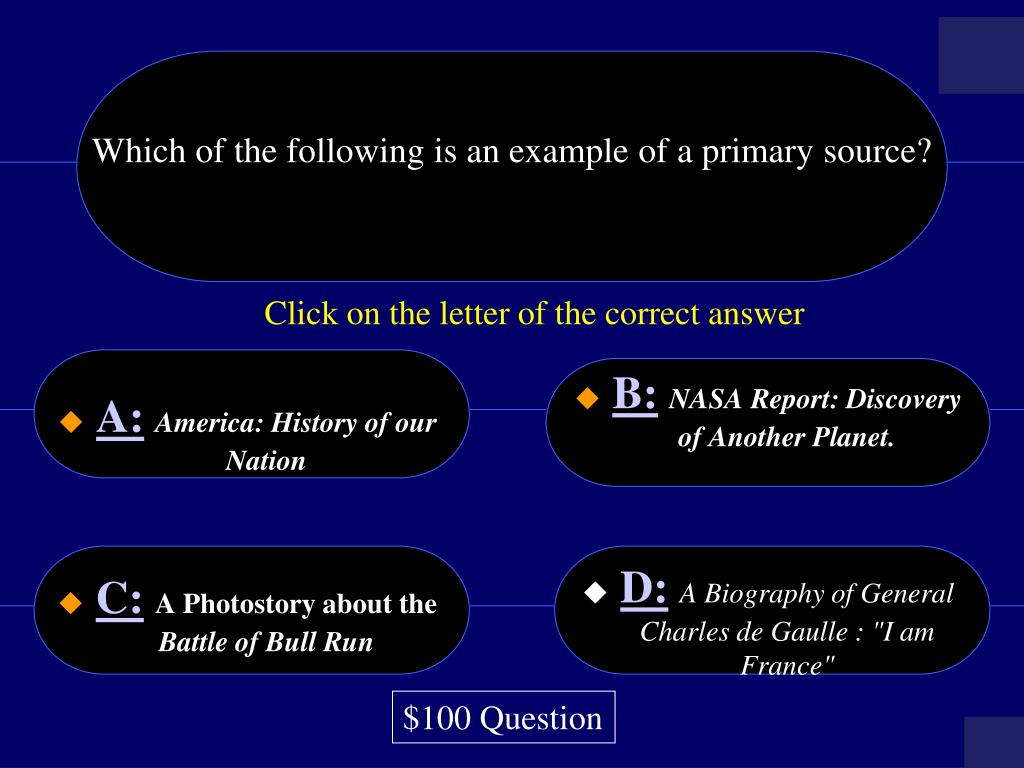 Which of the following is an example of a primary source?

Click on the letter of the correct answer

A: America: History of our Nation

B: NASA Report: Discovery of Another Planet.

C: A Photostory about the Battle of Bull Run

D: A Biography of General Charles de Gaulle : "I am France"

$100 Question